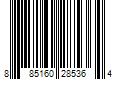 8 85160 28536 4